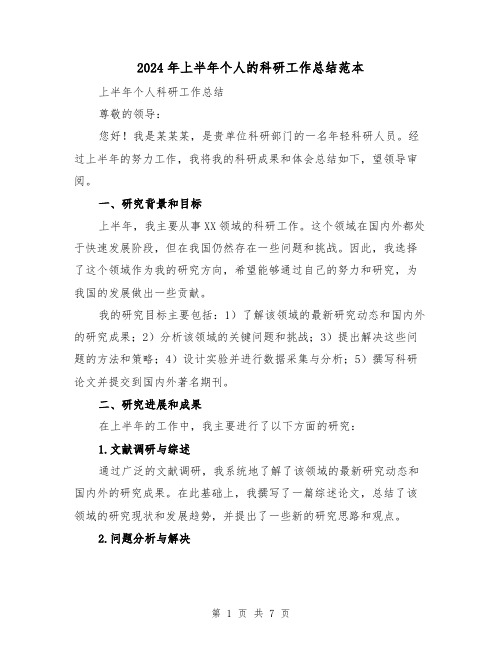 2024年上半年个人的科研工作总结范本

上半年个人科研工作总结

尊敬的领导：

您好！我是某某某，是贵单位科研部门的一名年轻科研人员。经过上半年的努力工作，我将我的科研成果和体会总结如下，望领导审阅。

一、研究背景和目标

上半年，我主要从事XX领域的科研工作。这个领域在国内外都处于快速发展阶段，但在我国仍然存在一些问题和挑战。因此，我选择了这个领域作为我的研究方向，希望能够通过自己的努力和研究，为我国的发展做出一些贡献。

我的研究目标主要包括：1）了解该领域的最新研究动态和国内外的研究成果；2）分析该领域的关键问题和挑战；3）提出解决这些问题的方法和策略；4）设计实验并进行数据采集与分析；5）撰写科研论文并提交到国内外著名期刊。

二、研究进展和成果

在上半年的工作中，我主要进行了以下方面的研究：

1.文献调研与综述

通过广泛的文献调研，我系统地了解了该领域的最新研究动态和国内外的研究成果。在此基础上，我撰写了一篇综述论文，总结了该领域的研究现状和发展趋势，并提出了一些新的研究思路和观点。

2.问题分析与解决

第 1 页 共 7 页